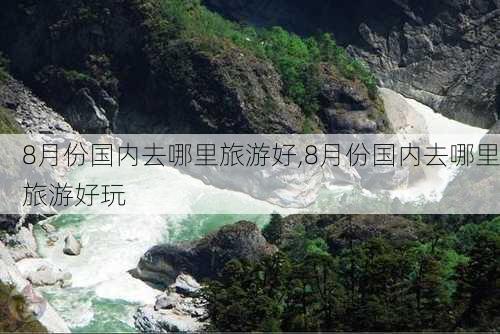 8月份国内去哪里旅游好,8月份国内去哪里旅游好玩